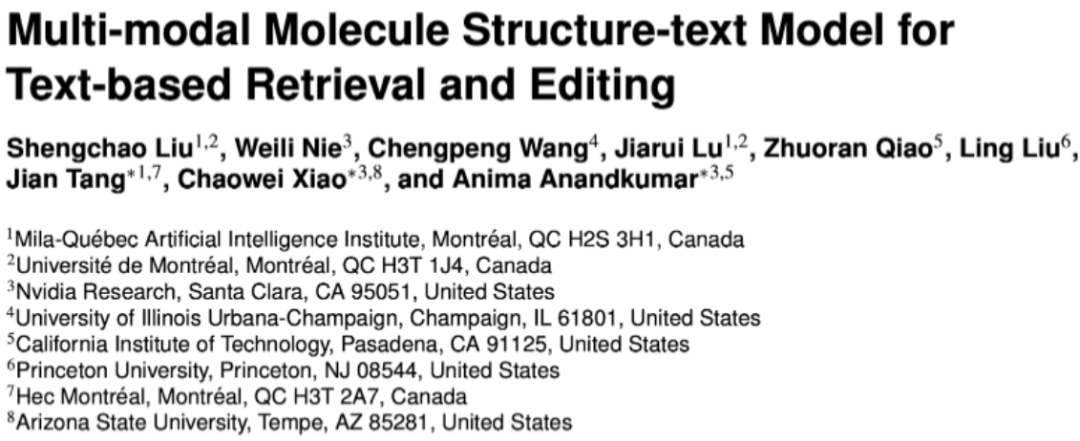 Multi-modal Molecule Structure-text Model for Text-based Retrieval and Editing

Shengchao Liu$^{1,2}$, Weili Nie$^{3}$, Chengpeng Wang$^{4}$, Jiarui Lu$^{1,2}$, Zhuoran Qiao$^{5}$, Ling Liu$^{6}$, Jian Tang$^{*1,7}$, Chaowei Xiao$^{*3,8}$, and Anima Anandkumar$^{*3,5}$

$^{1}$Mila-Québec Artificial Intelligence Institute, Montréal, QC H2S 3H1, Canada
$^{2}$Université de Montréal, Montréal, QC H3T 1J4, Canada
$^{3}$Nvidia Research, Santa Clara, CA 95051, United States
$^{4}$University of Illinois Urbana-Champaign, Champaign, IL 61801, United States
$^{5}$California Institute of Technology, Pasadena, CA 91125, United States
$^{6}$Princeton University, Princeton, NJ 08544, United States
$^{7}$Hec Montréal, Montréal, QC H3T 2A7, Canada
$^{8}$Arizona State University, Tempe, AZ 85281, United States